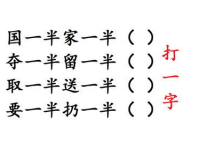 国一半家一半（ ）
夺一半留一半（ ）
取一半送一半（ ）
要一半扔一半（ ）

打一字